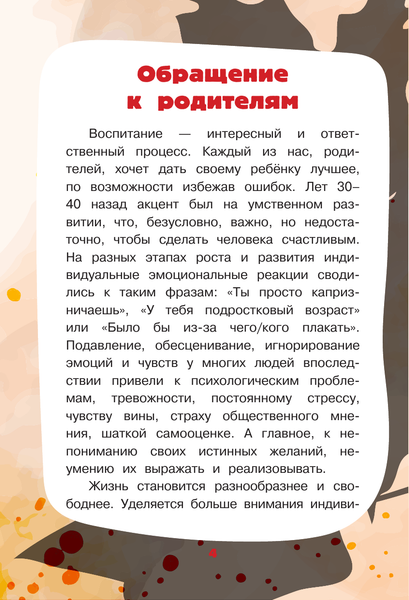 Обращение к родителям

Воспитание — интересный и ответственный процесс. Каждый из нас, родителей, хочет дать своему ребёнку лучшее, по возможности избежав ошибок. Лет 30–40 назад акцент был на умственном развитии, что, безусловно, важно, но недостаточно, чтобы сделать человека счастливым. На разных этапах роста и развития индивидуальные эмоциональные реакции сводились к таким фразам: «Ты просто капризничаешь», «У тебя подростковый возраст» или «Было бы из-за чего/кого плакать». Подавление, обесценивание, игнорирование эмоций и чувств у многих людей впоследствии привели к психологическим проблемам, тревожности, постоянному стрессу, чувству вины, страху общественного мнения, шаткой самооценке. А главное, к непониманию своих истинных желаний, неумению их выражать и реализовывать.

Жизнь становится разнообразнее и свободнее. Уделяется больше внимания индиви-

4